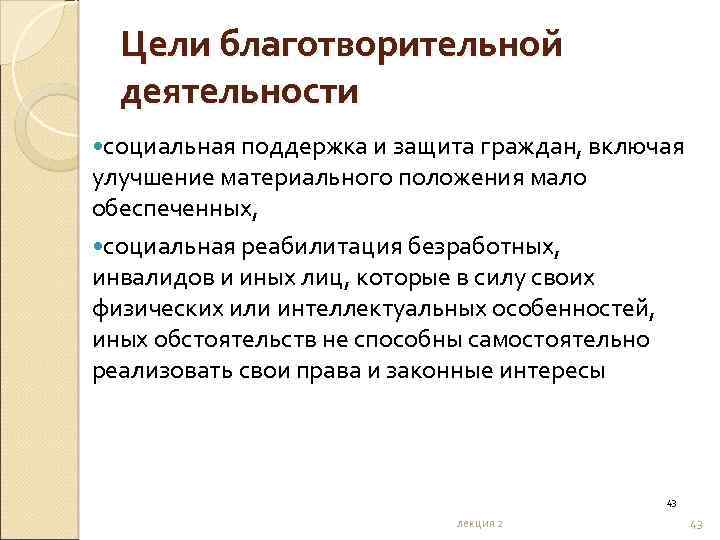 Цели благотворительной деятельности

•социальная поддержка и защита граждан, включая улучшение материального положения мало обеспеченных,

•социальная реабилитация безработных, инвалидов и иных лиц, которые в силу своих физических или интеллектуальных особенностей, иных обстоятельств не способны самостоятельно реализовать свои права и законные интересы

43

лекция 2

43